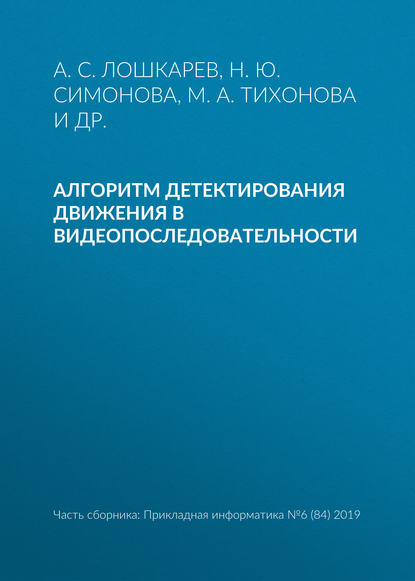 А. С. ЛОШКАРЕВ, Н. Ю. СИМОНОВА, М. А. ТИХОНОВА И ДР.

АЛГОРИТМ ДЕТЕКТИРОВАНИЯ ДВИЖЕНИЯ В ВИДЕОПОСЛЕДОВАТЕЛЬНОСТИ

Часть сборника: Прикладная информатика №6 (84) 2019